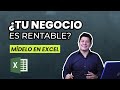 ¿TU NEGOCIO ES RENTABLE?

MÍDELO EN EXCEL

X